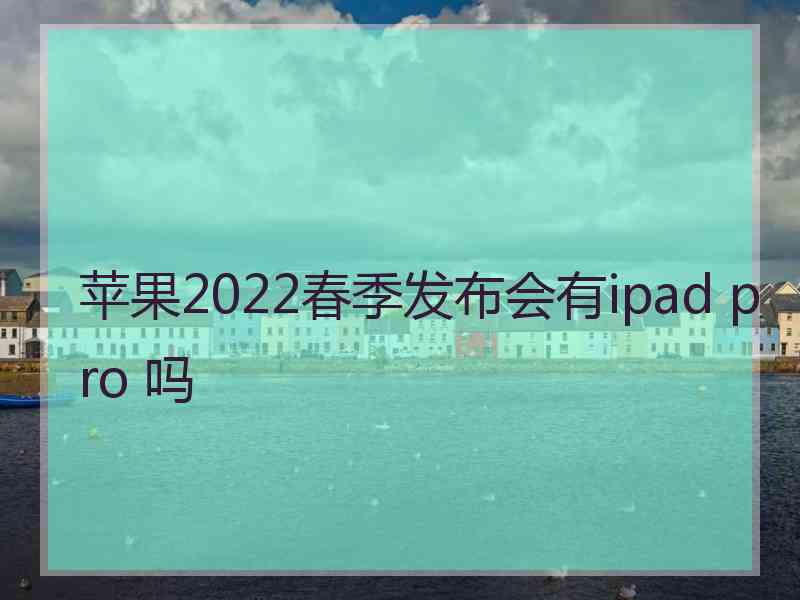 苹果2022春季发布会有ipad pro 吗